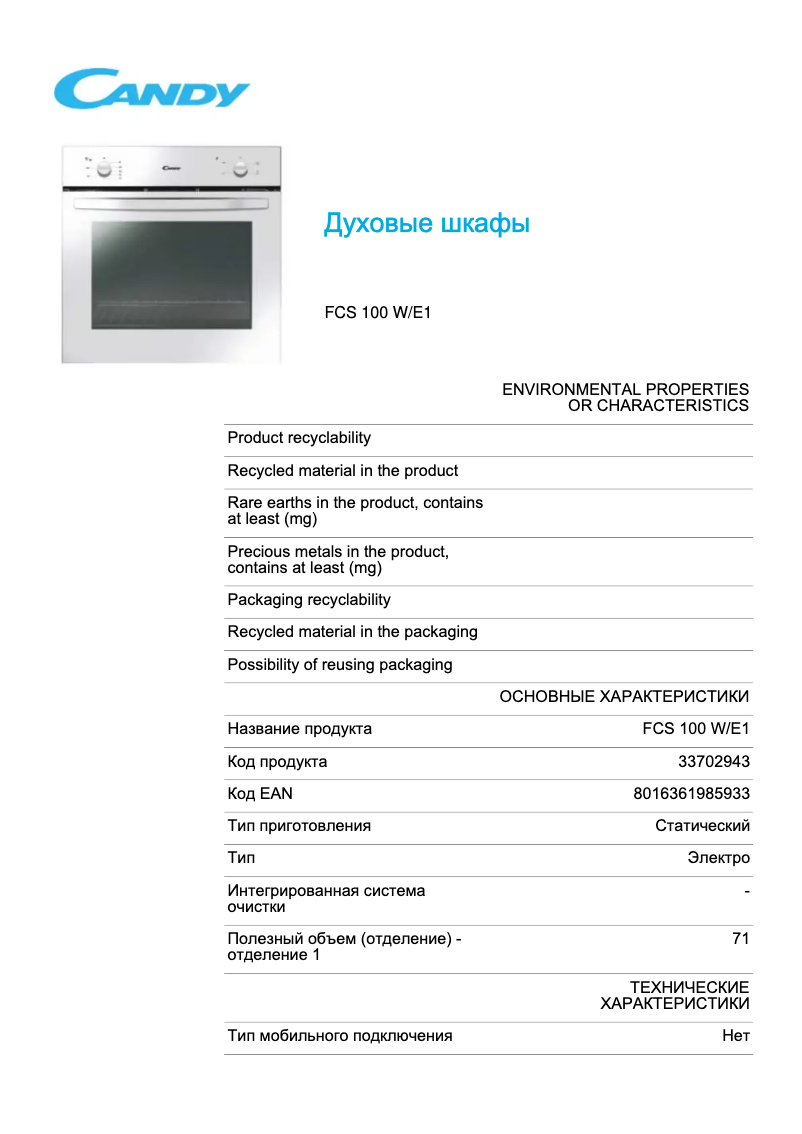 CANDY

Духовые шкафы

FCS 100 W/E1

| | ENVIRONMENTAL PROPERTIES OR CHARACTERISTICS |
|---|---|
| Product recyclability | |
| Recycled material in the product | |
| Rare earths in the product, contains at least (mg) | |
| Precious metals in the product, contains at least (mg) | |
| Packaging recyclability | |
| Recycled material in the packaging | |
| Possibility of reusing packaging | |
| | ОСНОВНЫЕ ХАРАКТЕРИСТИКИ |
| Название продукта | FCS 100 W/E1 |
| Код продукта | 33702943 |
| Код EAN | 8016361985933 |
| Тип приготовления | Статический |
| Тип | Электро |
| Интегрированная система очистки | - |
| Полезный объем (отделение) - отделение 1 | 71 |
| | ТЕХНИЧЕСКИЕ ХАРАКТЕРИСТИКИ |
| Тип мобильного подключения | Нет |